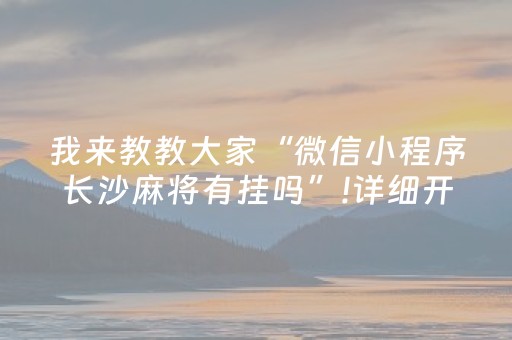 我来教教大家“微信小程序长沙麻将有挂吗”!详细开